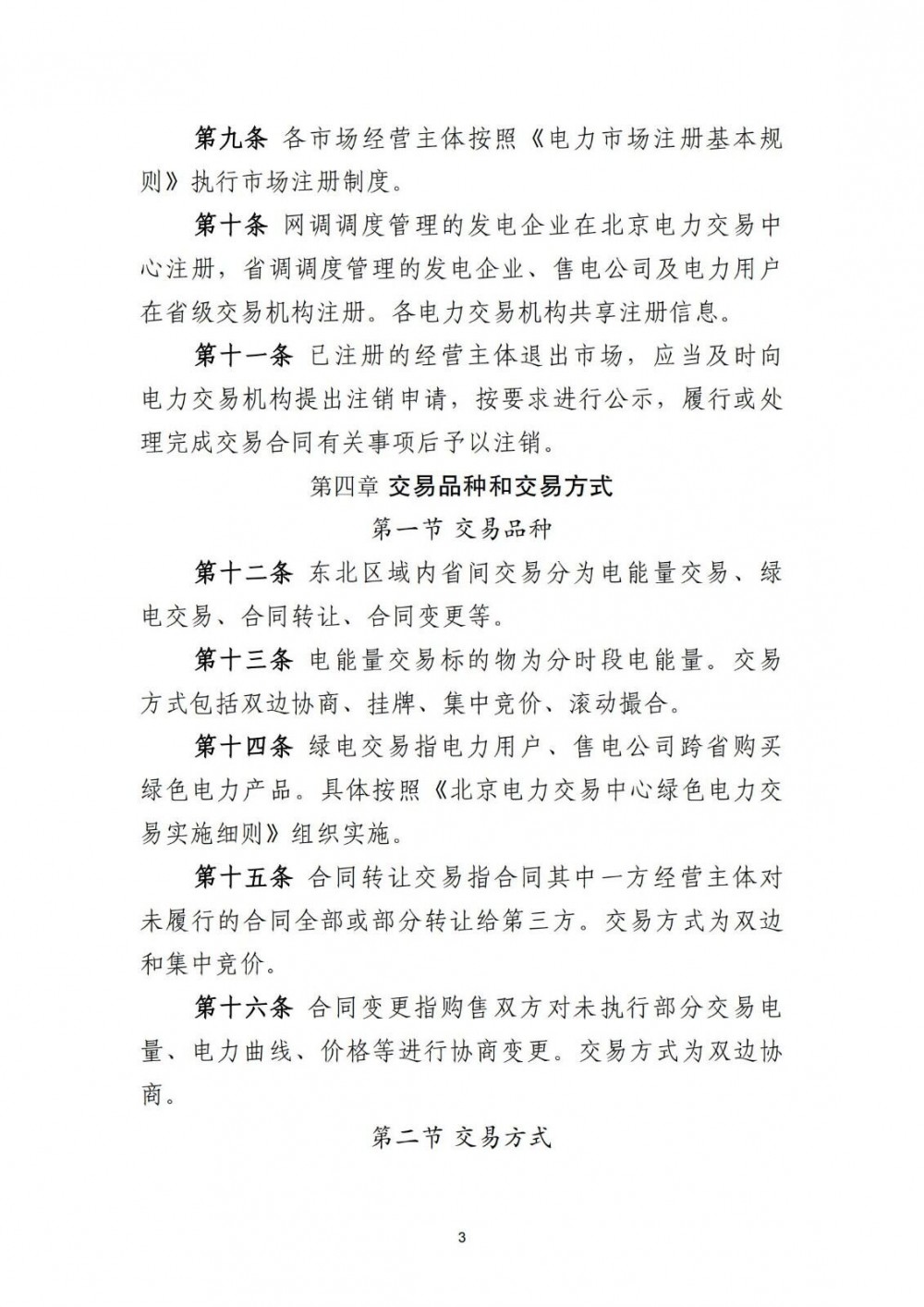 第九条 各市场经营主体按照《电力市场注册基本规则》执行市场注册制度。

第十条 网调调度管理的发电企业在北京电力交易中心注册，省调调度管理的发电企业、售电公司及电力用户在省级交易机构注册。各电力交易机构共享注册信息。

第十一条 已注册的经营主体退出市场，应当及时向电力交易机构提出注销申请，按要求进行公示，履行或处理完成交易合同有关事项后予以注销。

第四章 交易品种和交易方式

第一节 交易品种

第十二条 东北区域内省间交易分为电能量交易、绿电交易、合同转让、合同变更等。

第十三条 电能量交易标的物为分时段电能量。交易方式包括双边协商、挂牌、集中竞价、滚动撮合。

第十四条 绿电交易指电力用户、售电公司跨省购买绿色电力产品。具体按照《北京电力交易中心绿色电力交易实施细则》组织实施。

第十五条 合同转让交易指合同其中一方经营主体对未履行的合同全部或部分转让给第三方。交易方式为双边和集中竞价。

第十六条 合同变更指购售双方对未执行部分交易电量、电力曲线、价格等进行协商变更。交易方式为双边协商。

第二节 交易方式

3